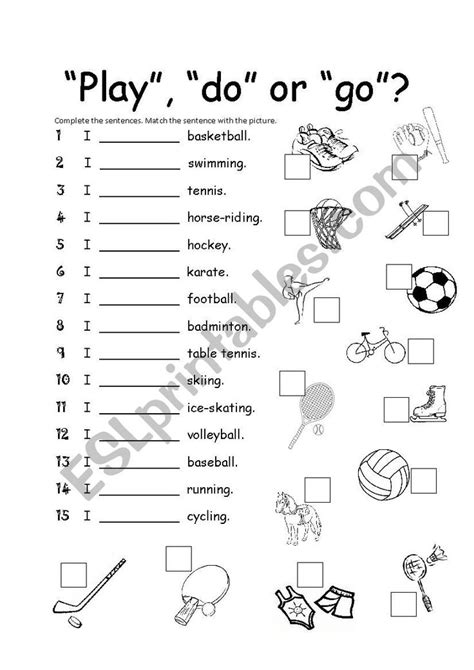 "Play", "do" or "go"?

Complete the sentences. Match the sentence with the picture.

1 I __________ basketball.
2 I __________ swimming.
3 I __________ tennis.
4 I __________ horse-riding.
5 I __________ hockey.
6 I __________ karate.
7 I __________ football.
8 I __________ badminton.
9 I __________ table tennis.
10 I __________ skiing.
11 I __________ ice-skating.
12 I __________ volleyball.
13 I __________ baseball.
14 I __________ running.
15 I __________ cycling.

ESLprintables.com